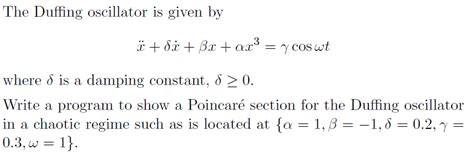 The Duffing oscillator is given by

$$\ddot{x} + \delta\dot{x} + \beta x + \alpha x^3 = \gamma \cos \omega t$$

where $\delta$ is a damping constant, $\delta \geq 0$.

Write a program to show a Poincaré section for the Duffing oscillator in a chaotic regime such as is located at $\{\alpha = 1, \beta = -1, \delta = 0.2, \gamma = 0.3, \omega = 1\}$.